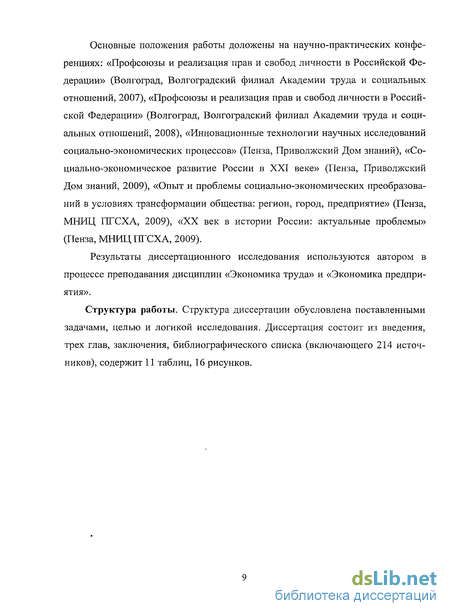 Основные положения работы доложены на научно-практических конференциях: «Профсоюзы и реализация прав и свобод личности в Российской Федерации» (Волгоград, Волгоградский филиал Академии труда и социальных отношений, 2007), «Профсоюзы и реализация прав и свобод личности в Российской Федерации» (Волгоград, Волгоградский филиал Академии труда и социальных отношений, 2008), «Инновационные технологии научных исследований социально-экономических процессов» (Пенза, Приволжский Дом знаний), «Социально-экономическое развитие России в XXI веке» (Пенза, Приволжский Дом знаний, 2009), «Опыт и проблемы социально-экономических преобразований в условиях трансформации общества: регион, город, предприятие» (Пенза, МНИЦ ПГСХА, 2009), «XX век в истории России: актуальные проблемы» (Пенза, МНИЦ ПГСХА, 2009).

Результаты диссертационного исследования используются автором в процессе преподавания дисциплин «Экономика труда» и «Экономика предприятия».

Структура работы. Структура диссертации обусловлена поставленными задачами, целью и логикой исследования. Диссертация состоит из введения, трех глав, заключения, библиографического списка (включающего 214 источников), содержит 11 таблиц, 16 рисунков.

9

dsLib.net
библиотека диссертаций